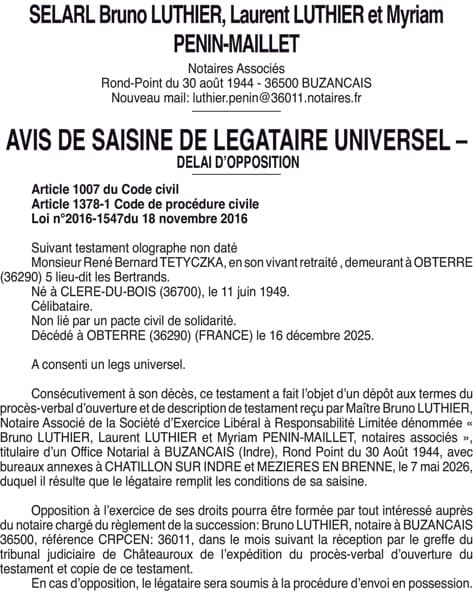 SELARL Bruno LUTHIER, Laurent LUTHIER et Myriam PENIN-MAILLET

Notaires Associés
Rond-Point du 30 août 1944 - 36500 BUZANCAIS
Nouveau mail: luthier.penin@36011.notaires.fr

AVIS DE SAISINE DE LEGATAIRE UNIVERSEL – DELAI D'OPPOSITION

Article 1007 du Code civil
Article 1378-1 Code de procédure civile
Loi n°2016-1547du 18 novembre 2016

Suivant testament olographe non daté
Monsieur René Bernard TETYCZKA, en son vivant retraité , demeurant à OBTERRE (36290) 5 lieu-dit les Bertrands.
Né à CLERE-DU-BOIS (36700), le 11 juin 1949.
Célibataire.
Non lié par un pacte civil de solidarité.
Décédé à OBTERRE (36290) (FRANCE) le 16 décembre 2025.

A consenti un legs universel.

Consécutivement à son décès, ce testament a fait l'objet d'un dépôt aux termes du procès-verbal d'ouverture et de description de testament reçu par Maître Bruno LUTHIER, Notaire Associé de la Société d'Exercice Libéral à Responsabilité Limitée dénommée « Bruno LUTHIER, Laurent LUTHIER et Myriam PENIN-MAILLET, notaires associés », titulaire d'un Office Notarial à BUZANCAIS (Indre), Rond Point du 30 Août 1944, avec bureaux annexes à CHATILLON SUR INDRE et MEZIERES EN BRENNE, le 7 mai 2026, duquel il résulte que le légataire remplit les conditions de sa saisine.

Opposition à l'exercice de ses droits pourra être formée par tout intéressé auprès du notaire chargé du règlement de la succession: Bruno LUTHIER, notaire à BUZANCAIS 36500, référence CRPCEN: 36011, dans le mois suivant la réception par le greffe du tribunal judiciaire de Châteauroux de l'expédition du procès-verbal d'ouverture du testament et copie de ce testament.
En cas d'opposition, le légataire sera soumis à la procédure d'envoi en possession.